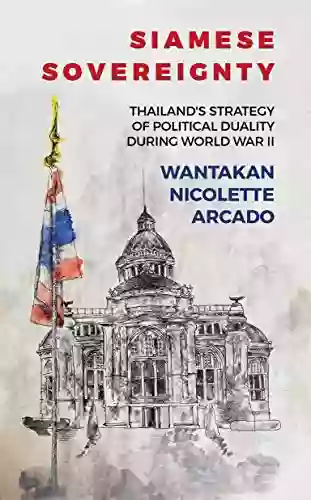 SIAMESE SOVEREIGNTY

THAILAND'S STRATEGY OF POLITICAL DUALITY DURING WORLD WAR II

WANTAKAN NICOLETTE ARCADO